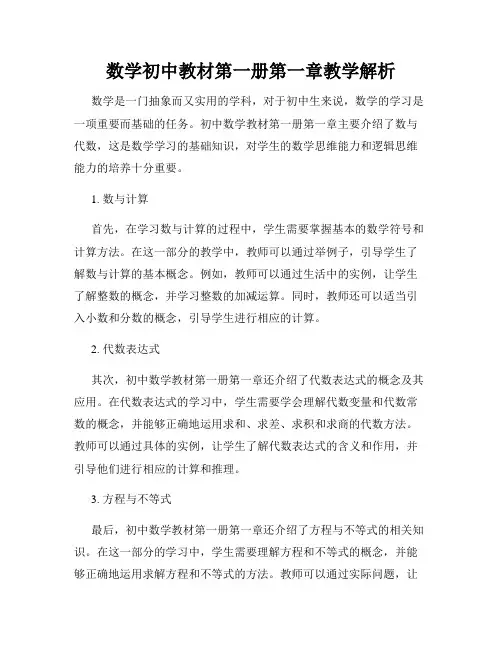 数学初中教材第一册第一章教学解析

数学是一门抽象而又实用的学科，对于初中生来说，数学的学习是一项重要而基础的任务。初中数学教材第一册第一章主要介绍了数与代数，这是数学学习的基础知识，对学生的数学思维能力和逻辑思维能力的培养十分重要。

1. 数与计算

首先，在学习数与计算的过程中，学生需要掌握基本的数学符号和计算方法。在这一部分的教学中，教师可以通过举例子，引导学生了解数与计算的基本概念。例如，教师可以通过生活中的实例，让学生了解整数的概念，并学习整数的加减运算。同时，教师还可以适当引入小数和分数的概念，引导学生进行相应的计算。

2. 代数表达式

其次，初中数学教材第一册第一章还介绍了代数表达式的概念及其应用。在代数表达式的学习中，学生需要学会理解代数变量和代数常数的概念，并能够正确地运用求和、求差、求积和求商的代数方法。教师可以通过具体的实例，让学生了解代数表达式的含义和作用，并引导他们进行相应的计算和推理。

3. 方程与不等式

最后，初中数学教材第一册第一章还介绍了方程与不等式的相关知识。在这一部分的学习中，学生需要理解方程和不等式的概念，并能够正确地运用求解方程和不等式的方法。教师可以通过实际问题，让